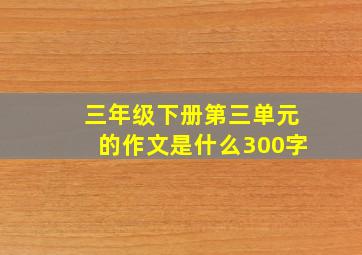 三年级下册第三单元的作文是什么300字